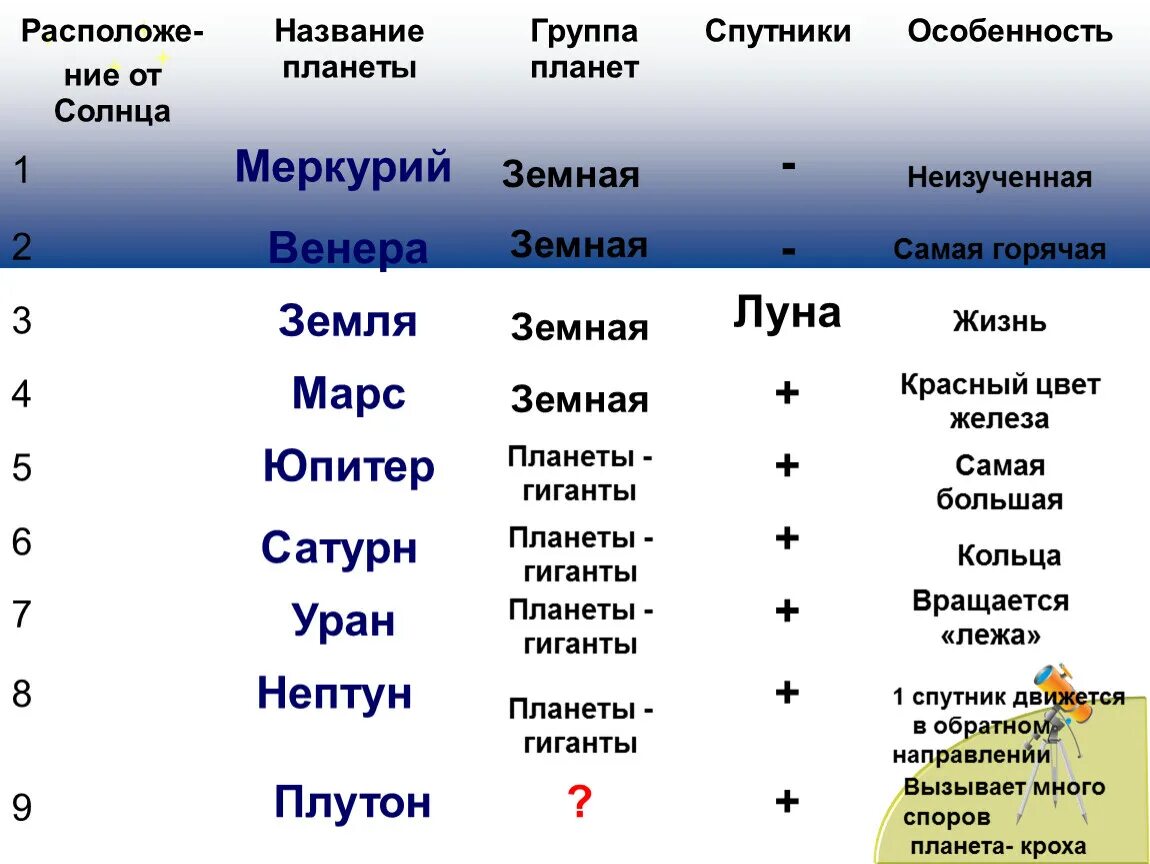 | Расположение от Солнца | Название планеты | Группа планет | Спутники | Особенность |
|---|---|---|---|---|
| 1 | Меркурий | Земная | - | Неизученная |
| 2 | Венера | Земная | - | Самая горячая |
| 3 | Земля | Земная | Луна | Жизнь |
| 4 | Марс | Земная | + | Красный цвет железа |
| 5 | Юпитер | Планеты - гиганты | + | Самая большая |
| 6 | Сатурн | Планеты - гиганты | + | Кольца |
| 7 | Уран | Планеты - гиганты | + | Вращается «лежа» |
| 8 | Нептун | Планеты - гиганты | + | 1 спутник движется в обратном направлении |
| 9 | Плутон | ? | + | Вызывает много споров планета- кроха |